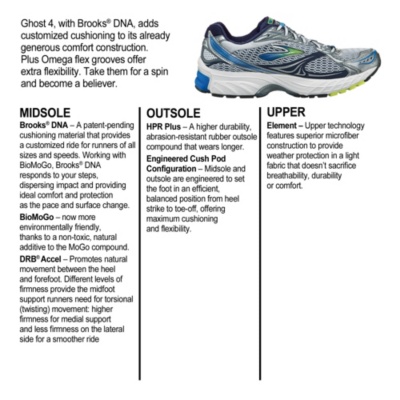 Ghost 4, with Brooks® DNA, adds customized cushioning to its already generous comfort construction. Plus Omega flex grooves offer extra flexibility. Take them for a spin and become a believer.

MIDSOLE

Brooks® DNA – A patent-pending cushioning material that provides a customized ride for runners of all sizes and speeds. Working with BioMoGo, Brooks® DNA responds to your steps, dispersing impact and providing ideal comfort and protection as the pace and surface change.

BioMoGo – now more environmentally friendly, thanks to a non-toxic, natural additive to the MoGo compound.

DRB® Accel – Promotes natural movement between the heel and forefoot. Different levels of firmness provide the midfoot support runners need for torsional (twisting) movement: higher firmness for medial support and less firmness on the lateral side for a smoother ride

OUTSOLE

HPR Plus – A higher durability, abrasion-resistant rubber outsole compound that wears longer.

Engineered Cush Pod Configuration – Midsole and outsole are engineered to set the foot in an efficient, balanced position from heel strike to toe-off, offering maximum cushioning and flexibility.

UPPER

Element – Upper technology features superior microfiber construction to provide weather protection in a light fabric that doesn't sacrifice breathability, durability or comfort.